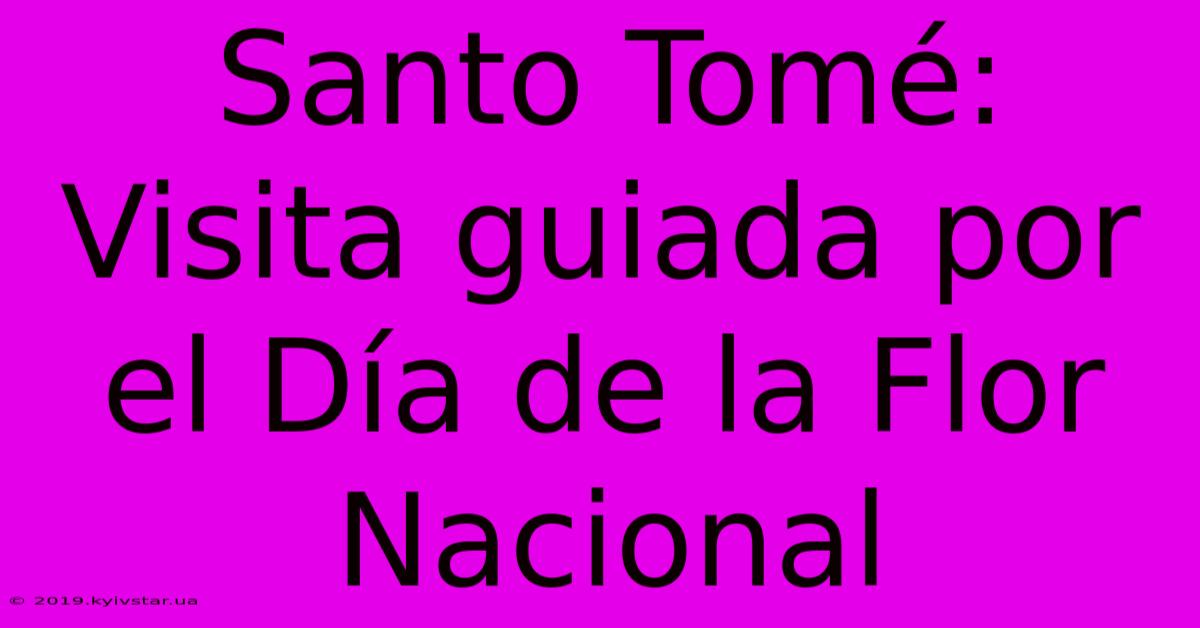 Santo Tomé: Visita guiada por el Día de la Flor Nacional

© 2019.kyivstar.ua